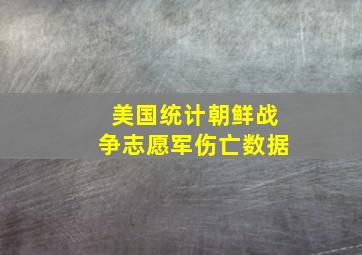 美国统计朝鲜战争志愿军伤亡数据